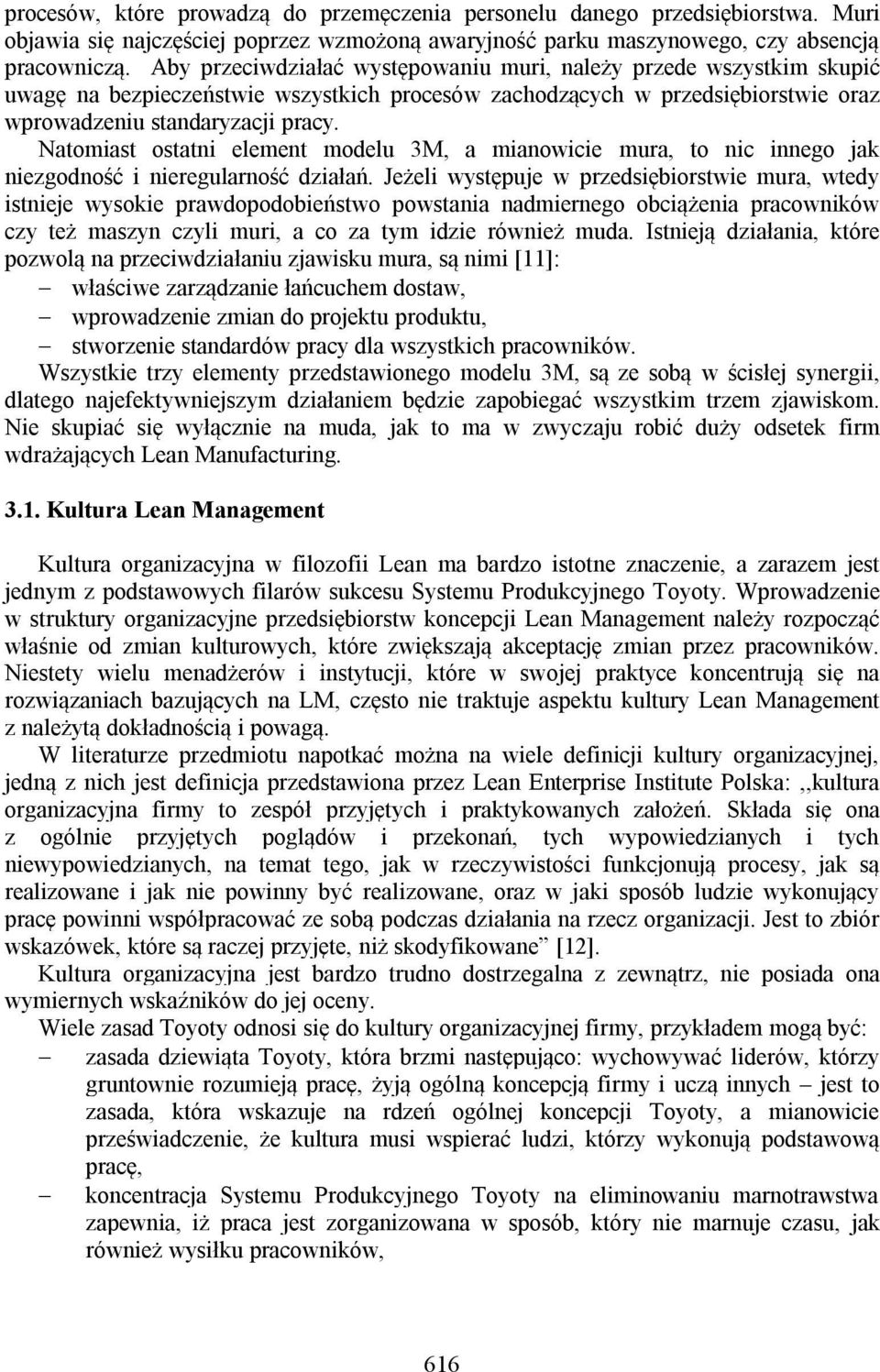 procesów, które prowadzą do przemęczenia personelu danego przedsiębiorstwa. Muri objawia się najczęściej poprzez wzmożoną awaryjność parku maszynowego, czy absencją pracowniczą. Aby przeciwdziałać występowaniu muri, należy przede wszystkim skupić uwagę na bezpieczeństwie wszystkich procesów zachodzących w przedsiębiorstwie oraz wprowadzeniu standaryzacji pracy.

Natomiast ostatni element modelu 3M, a mianowicie mura, to nic innego jak niezgodność i nieregularność działań. Jeżeli występuje w przedsiębiorstwie mura, wtedy istnieje wysokie prawdopodobieństwo powstania nadmiernego obciążenia pracowników czy też maszyn czyli muri, a co za tym idzie również muda. Istnieją działania, które pozwolą na przeciwdziałaniu zjawisku mura, są nimi [11]:
– właściwe zarządzanie łańcuchem dostaw,
– wprowadzenie zmian do projektu produktu,
– stworzenie standardów pracy dla wszystkich pracowników.

Wszystkie trzy elementy przedstawionego modelu 3M, są ze sobą w ścisłej synergii, dlatego najefektywniejszym działaniem będzie zapobiegać wszystkim trzem zjawiskom. Nie skupiać się wyłącznie na muda, jak to ma w zwyczaju robić duży odsetek firm wdrażających Lean Manufacturing.

3.1. Kultura Lean Management

Kultura organizacyjna w filozofii Lean ma bardzo istotne znaczenie, a zarazem jest jednym z podstawowych filarów sukcesu Systemu Produkcyjnego Toyoty. Wprowadzenie w struktury organizacyjne przedsiębiorstw koncepcji Lean Management należy rozpocząć właśnie od zmian kulturowych, które zwiększają akceptację zmian przez pracowników. Niestety wielu menadżerów i instytucji, które w swojej praktyce koncentrują się na rozwiązaniach bazujących na LM, często nie traktuje aspektu kultury Lean Management z należytą dokładnością i powagą.

W literaturze przedmiotu napotkać można na wiele definicji kultury organizacyjnej, jedną z nich jest definicja przedstawiona przez Lean Enterprise Institute Polska: ,,kultura organizacyjna firmy to zespół przyjętych i praktykowanych założeń. Składa się ona z ogólnie przyjętych poglądów i przekonań, tych wypowiedzianych i tych niewypowiedzianych, na temat tego, jak w rzeczywistości funkcjonują procesy, jak są realizowane i jak nie powinny być realizowane, oraz w jaki sposób ludzie wykonujący pracę powinni współpracować ze sobą podczas działania na rzecz organizacji. Jest to zbiór wskazówek, które są raczej przyjęte, niż skodyfikowane” [12].

Kultura organizacyjna jest bardzo trudno dostrzegalna z zewnątrz, nie posiada ona wymiernych wskaźników do jej oceny.

Wiele zasad Toyoty odnosi się do kultury organizacyjnej firmy, przykładem mogą być:
– zasada dziewiąta Toyoty, która brzmi następująco: wychowywać liderów, którzy gruntownie rozumieją pracę, żyją ogólną koncepcją firmy i uczą innych – jest to zasada, która wskazuje na rdzeń ogólnej koncepcji Toyoty, a mianowicie przeświadczenie, że kultura musi wspierać ludzi, którzy wykonują podstawową pracę,
– koncentracja Systemu Produkcyjnego Toyoty na eliminowaniu marnotrawstwa zapewnia, iż praca jest zorganizowana w sposób, który nie marnuje czasu, jak również wysiłku pracowników,

616